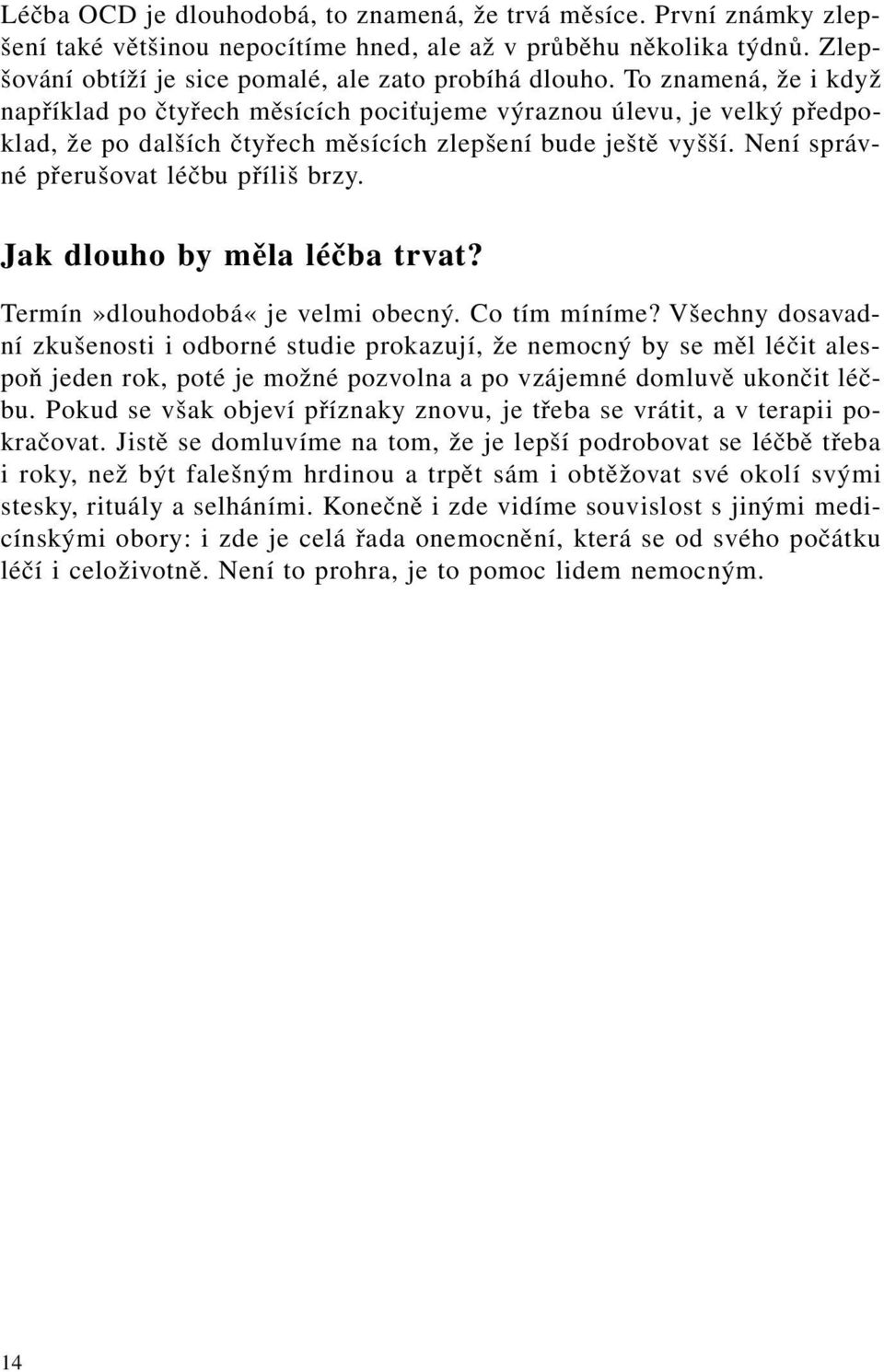 Léčba OCD je dlouhodobá, to znamená, že trvá měsíce. První známky zlepšení také většinou nepocítíme hned, ale až v průběhu několika týdnů. Zlepšování obtíží je sice pomalé, ale zato probíhá dlouho. To znamená, že i když například po čtyřech měsících pociťujeme výraznou úlevu, je velký předpoklad, že po dalších čtyřech měsících zlepšení bude ještě vyšší. Není správné přerušovat léčbu příliš brzy.

Jak dlouho by měla léčba trvat?

Termín»dlouhodobá« je velmi obecný. Co tím míníme? Všechny dosavadní zkušenosti i odborné studie prokazují, že nemocný by se měl léčit alespoň jeden rok, poté je možné pozvolna a po vzájemné domluvě ukončit léčbu. Pokud se však objeví příznaky znovu, je třeba se vrátit, a v terapii pokračovat. Jistě se domluvíme na tom, že je lepší podrobovat se léčbě třeba i roky, než být falešným hrdinou a trpět sám i obtěžovat své okolí svými stesky, rituály a selháními. Konečně i zde vidíme souvislost s jinými medicínskými obory: i zde je celá řada onemocnění, která se od svého počátku léčí i celoživotně. Není to prohra, je to pomoc lidem nemocným.

14